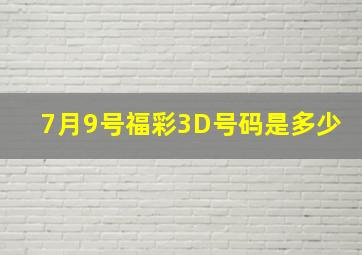 7月9号福彩3D号码是多少